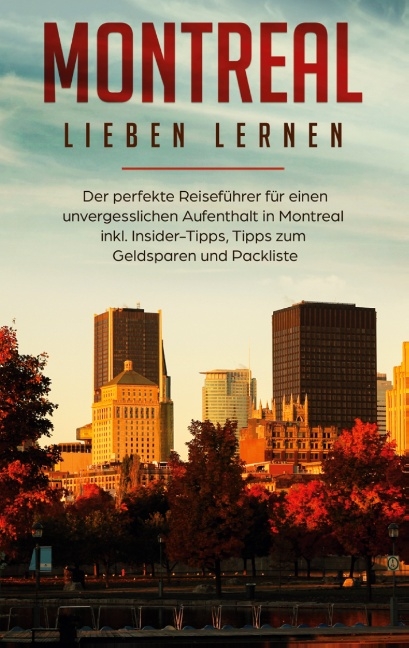 MONTREAL
LIEBEN LERNEN

Der perfekte Reiseführer für einen unvergesslichen Aufenthalt in Montreal inkl. Insider-Tipps, Tipps zum Geldsparen und Packliste